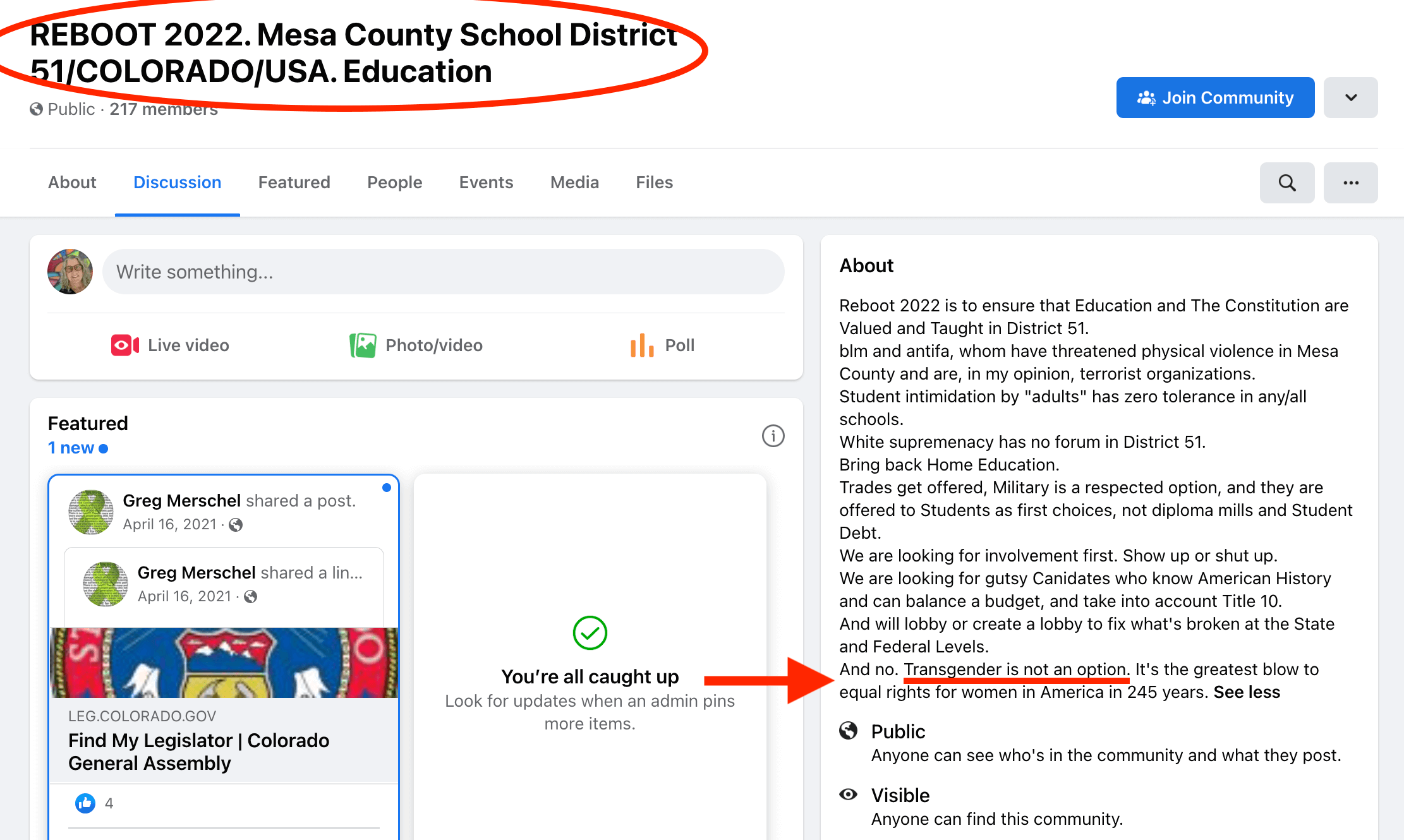 REBOOT 2022. Mesa County School District 51/COLORADO/USA. Education

Public · 217 members

Join Community

About
Discussion
Featured
People
Events
Media
Files

Write something...

Live video
Photo/video
Poll

Featured
1 new

Greg Merschel shared a post.
April 16, 2021 ·

Greg Merschel shared a lin...
April 16, 2021 ·

LEG.COLORADO.GOV
Find My Legislator | Colorado General Assembly

4

You're all caught up
Look for updates when an admin pins more items.

About

Reboot 2022 is to ensure that Education and The Constitution are Valued and Taught in District 51.
blm and antifa, whom have threatened physical violence in Mesa County and are, in my opinion, terrorist organizations.
Student intimidation by "adults" has zero tolerance in any/all schools.
White supremenacy has no forum in District 51.
Bring back Home Education.
Trades get offered, Military is a respected option, and they are offered to Students as first choices, not diploma mills and Student Debt.
We are looking for involvement first. Show up or shut up.
We are looking for gutsy Canidates who know American History and can balance a budget, and take into account Title 10.
And will lobby or create a lobby to fix what's broken at the State and Federal Levels.
And no. Transgender is not an option. It's the greatest blow to equal rights for women in America in 245 years. See less

Public
Anyone can see who's in the community and what they post.

Visible
Anyone can find this community.